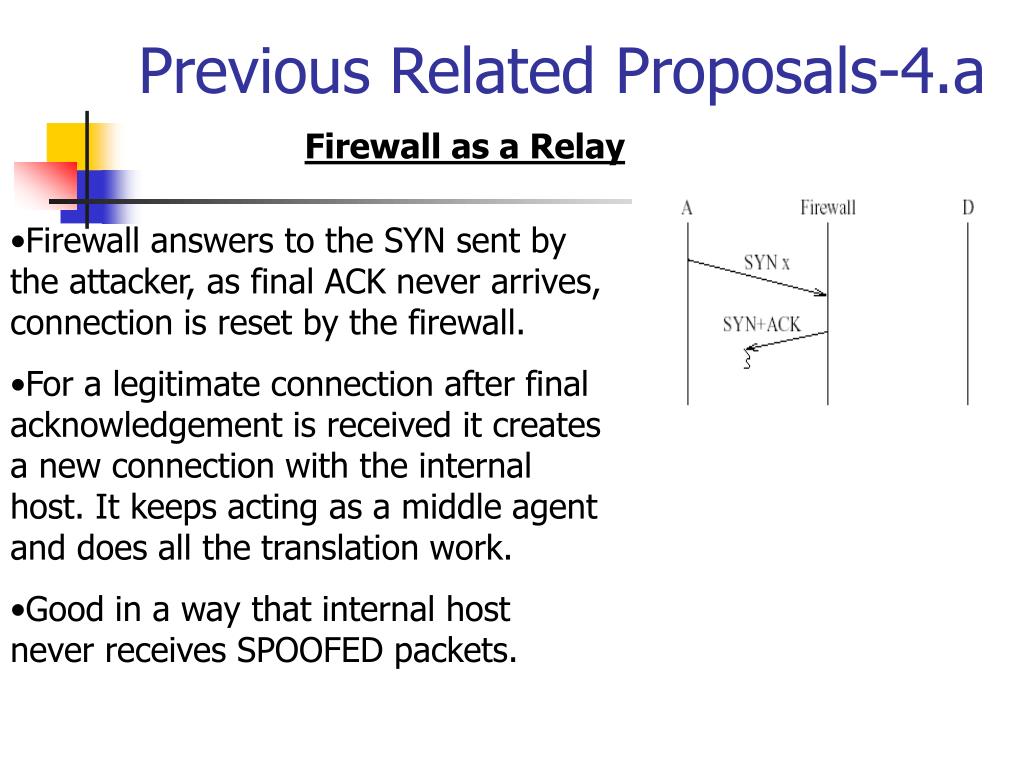 Previous Related Proposals-4.a

Firewall as a Relay

•Firewall answers to the SYN sent by the attacker, as final ACK never arrives, connection is reset by the firewall.

•For a legitimate connection after final acknowledgement is received it creates a new connection with the internal host. It keeps acting as a middle agent and does all the translation work.

•Good in a way that internal host never receives SPOOFED packets.

A
Firewall
D
SYN x
SYN+ACK